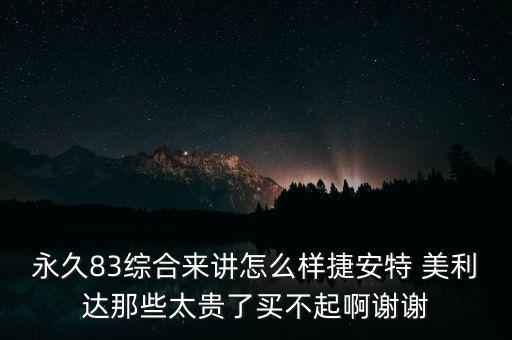 永久83综合来讲怎么样捷安特 美利达那些太贵了买不起啊谢谢